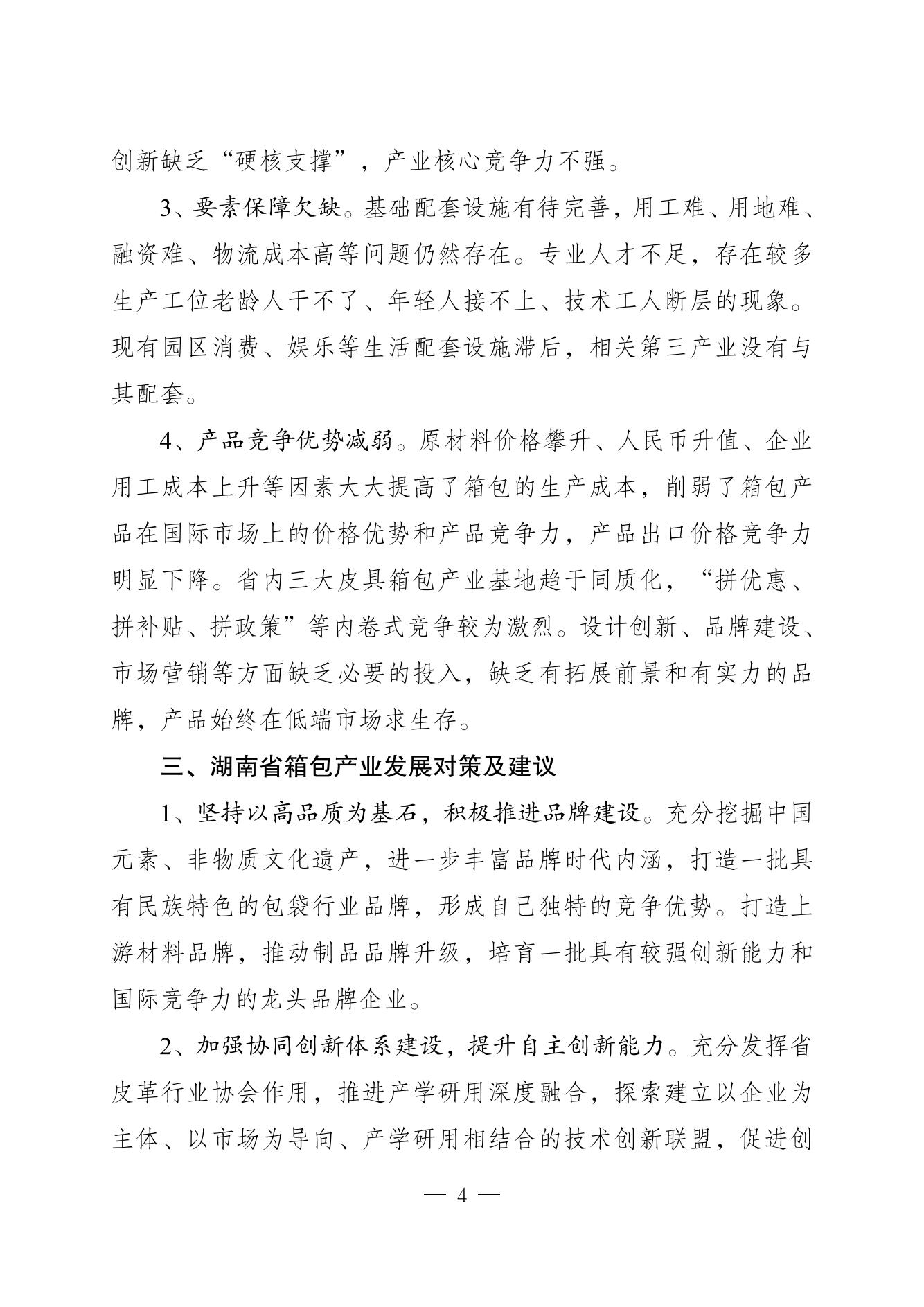 创新缺乏“硬核支撑”，产业核心竞争力不强。

3、要素保障欠缺。基础配套设施有待完善，用工难、用地难、融资难、物流成本高等问题仍然存在。专业人才不足，存在较多生产工位老龄人干不了、年轻人接不上、技术工人断层的现象。现有园区消费、娱乐等生活配套设施滞后，相关第三产业没有与其配套。

4、产品竞争优势减弱。原材料价格攀升、人民币升值、企业用工成本上升等因素大大提高了箱包的生产成本，削弱了箱包产品在国际市场上的价格优势和产品竞争力，产品出口价格竞争力明显下降。省内三大皮具箱包产业基地趋于同质化，“拼优惠、拼补贴、拼政策”等内卷式竞争较为激烈。设计创新、品牌建设、市场营销等方面缺乏必要的投入，缺乏有拓展前景和有实力的品牌，产品始终在低端市场求生存。

三、湖南省箱包产业发展对策及建议

1、坚持以高品质为基石，积极推进品牌建设。充分挖掘中国元素、非物质文化遗产，进一步丰富品牌时代内涵，打造一批具有民族特色的包袋行业品牌，形成自己独特的竞争优势。打造上游材料品牌，推动制品品牌升级，培育一批具有较强创新能力和国际竞争力的龙头品牌企业。

2、加强协同创新体系建设，提升自主创新能力。充分发挥省皮革行业协会作用，推进产学研用深度融合，探索建立以企业为主体、以市场为导向、产学研用相结合的技术创新联盟，促进创

— 4 —